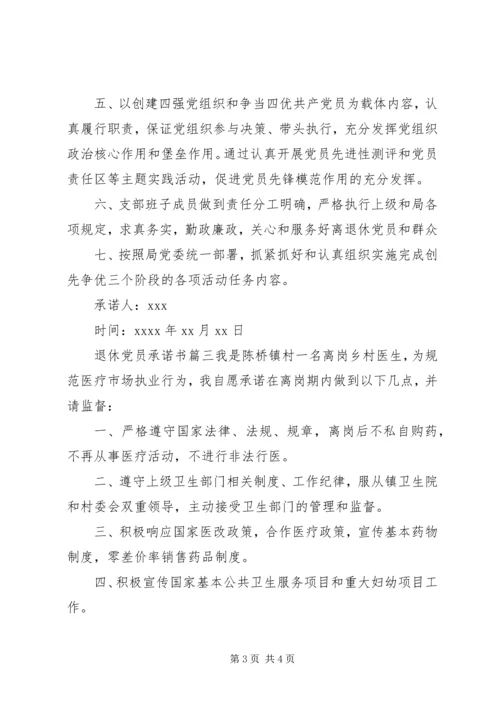 五、以创建四强党组织和争当四优共产党员为载体内容，认真履行职责，保证党组织参与决策、带头执行，充分发挥党组织政治核心作用和堡垒作用。通过认真开展党员先进性测评和党员责任区等主题实践活动，促进党员先锋模范作用的充分发挥。

六、支部班子成员做到责任分工明确，严格执行上级和局各项规定，求真务实，勤政廉政，关心和服务好离退休党员和群众

七、按照局党委统一部署，抓紧抓好和认真组织实施完成创先争优三个阶段的各项活动任务内容。

承诺人：xxx

时间：xxxx 年 xx 月 xx 日

退休党员承诺书篇三我是陈桥镇村一名离岗乡村医生，为规范医疗市场执业行为，我自愿承诺在离岗期内做到以下几点，并请监督：

一、严格遵守国家法律、法规、规章，离岗后不私自购药，不再从事医疗活动，不进行非法行医。

二、遵守上级卫生部门相关制度、工作纪律，服从镇卫生院和村委会双重领导，主动接受卫生部门的管理和监督。

三、积极响应国家医改政策，合作医疗政策，宣传基本药物制度，零差价率销售药品制度。

四、积极宣传国家基本公共卫生服务项目和重大妇幼项目工作。

第 3 页 共 4 页